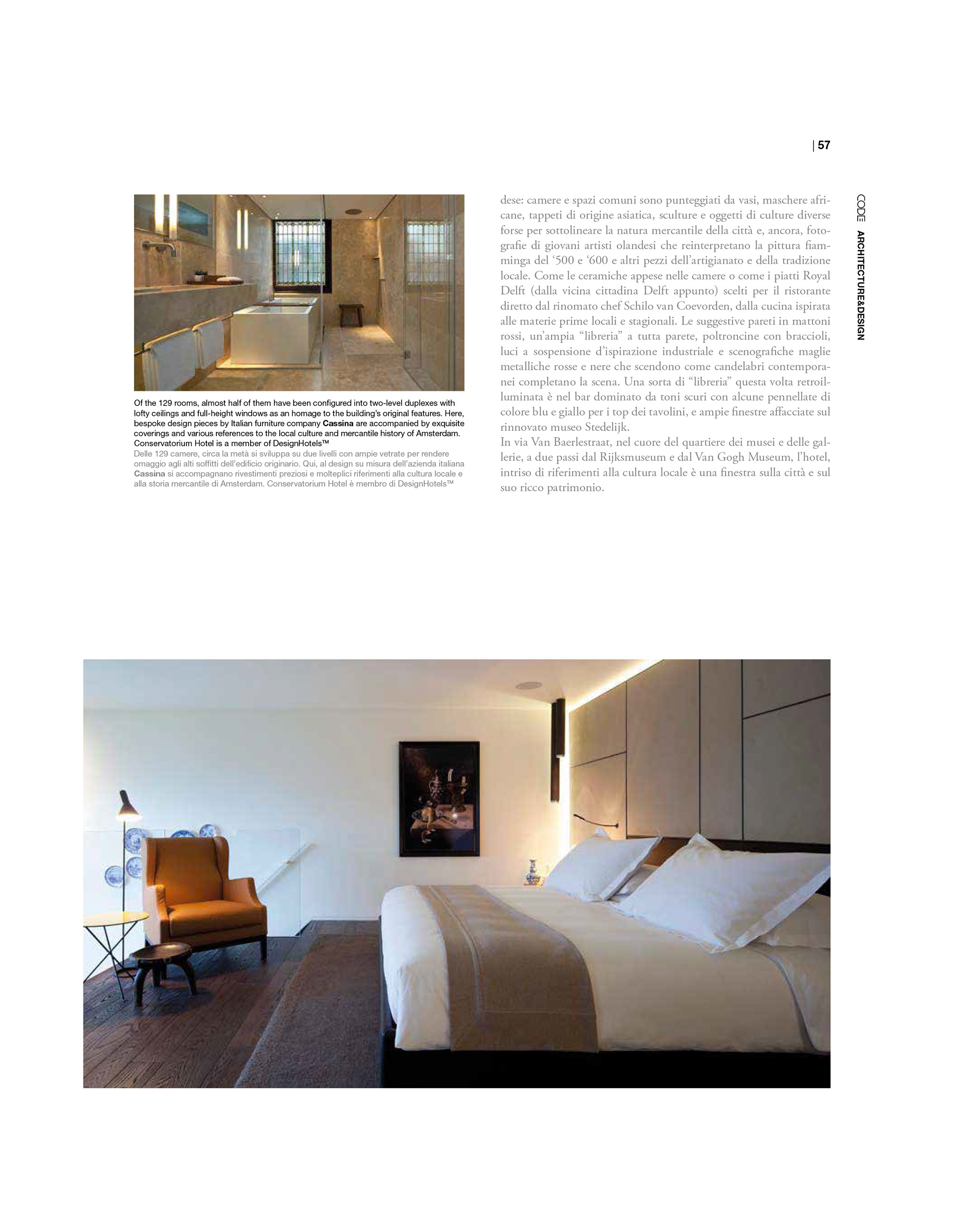 | 57

CODE ARCHITECTURE&DESIGN

Of the 129 rooms, almost half of them have been configured into two-level duplexes with lofty ceilings and full-height windows as an homage to the building's original features. Here, bespoke design pieces by Italian furniture company Cassina are accompanied by exquisite coverings and various references to the local culture and mercantile history of Amsterdam. Conservatorium Hotel is a member of DesignHotels™

Delle 129 camere, circa la metà si sviluppa su due livelli con ampie vetrate per rendere omaggio agli alti soffitti dell'edificio originario. Qui, al design su misura dell'azienda italiana Cassina si accompagnano rivestimenti preziosi e molteplici riferimenti alla cultura locale e alla storia mercantile di Amsterdam. Conservatorium Hotel è membro di DesignHotels™

dese: camere e spazi comuni sono punteggiati da vasi, maschere africane, tappeti di origine asiatica, sculture e oggetti di culture diverse forse per sottolineare la natura mercantile della città e, ancora, fotografie di giovani artisti olandesi che reinterpretano la pittura fiamminga del '500 e '600 e altri pezzi dell'artigianato e della tradizione locale. Come le ceramiche appese nelle camere o come i piatti Royal Delft (dalla vicina cittadina Delft appunto) scelti per il ristorante diretto dal rinomato chef Schilo van Coevorden, dalla cucina ispirata alle materie prime locali e stagionali. Le suggestive pareti in mattoni rossi, un'ampia "libreria" a tutta parete, poltroncine con braccioli, luci a sospensione d'ispirazione industriale e scenografiche maglie metalliche rosse e nere che scendono come candelabri contemporanei completano la scena. Una sorta di "libreria" questa volta retroilluminata è nel bar dominato da toni scuri con alcune pennellate di colore blu e giallo per i top dei tavolini, e ampie finestre affacciate sul rinnovato museo Stedelijk.

In via Van Baerlestraat, nel cuore del quartiere dei musei e delle gallerie, a due passi dal Rijksmuseum e dal Van Gogh Museum, l'hotel, intriso di riferimenti alla cultura locale è una finestra sulla città e sul suo ricco patrimonio.